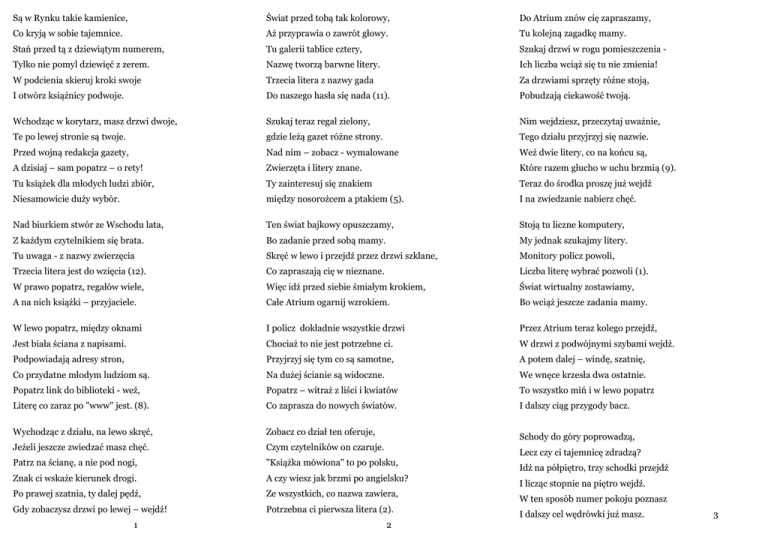 Są w Rynku takie kamienice,
Co kryją w sobie tajemnice.
Stań przed tą z dziewiątym numerem,
Tylko nie pomyl dziewięć z zerem.
W podcienia skieruj kroki swoje
I otwórz książnicy podwoje.

Wchodząc w korytarz, masz drzwi dwoje,
Te po lewej stronie są twoje.
Przed wojną redakcja gazety,
A dzisiaj – sam popatrz – o rety!
Tu książek dla młodych ludzi zbiór,
Niesamowicie duży wybór.

Nad biurkiem stwór ze Wschodu lata,
Z każdym czytelnikiem się brata.
Tu uwaga - z nazwy zwierzęcia
Trzecia litera jest do wzięcia (12).
W prawo popatrz, regałów wiele,
A na nich książki – przyjaciele.

W lewo popatrz, między oknami
Jest biała ściana z napisami.
Podpowiadają adresy stron,
Co przydatne młodym ludziom są.
Popatrz link do biblioteki - weź,
Literę co zaraz po "www" jest. (8).

Wychodząc z działu, na lewo skręć,
Jeżeli jeszcze zwiedzać masz chęć.
Patrz na ścianę, a nie pod nogi,
Znak ci wskaże kierunek drogi.
Po prawej szatnia, ty dalej pędź,
Gdy zobaczysz drzwi po lewej – wejdź!

1

Świat przed tobą tak kolorowy,
Aż przyprawia o zawrót głowy.
Tu galerii tablice cztery,
Nazwę tworzą barwne litery.
Trzecia litera z nazwy gada
Do naszego hasła się nada (11).

Szukaj teraz regał zielony,
gdzie leżą gazet różne strony.
Nad nim – zobacz - wymalowane
Zwierzęta i litery znane.
Ty zainteresuj się znakiem
między nosorożcem a ptakiem (5).

Ten świat bajkowy opuszczamy,
Bo zadanie przed sobą mamy.
Skręć w lewo i przejdź przez drzwi szklane,
Co zapraszają cię w nieznane.
Więc idź przed siebie śmiałym krokiem,
Całe Atrium ogarnij wzrokiem.

I policz dokładnie wszystkie drzwi
Chociaż to nie jest potrzebne ci.
Przyjrzyj się tym co są samotne,
Na dużej ścianie są widoczne.
Popatrz – witraż z liści i kwiatów
Co zaprasza do nowych światów.

Zobacz co dział ten oferuje,
Czym czytelników on czaruje.
"Książka mówiona" to po polsku,
A czy wiesz jak brzmi po angielsku?
Ze wszystkich, co nazwa zawiera,
Potrzebna ci pierwsza litera (2).

2

Do Atrium znów cię zapraszamy,
Tu kolejną zagadkę mamy.
Szukaj drzwi w rogu pomieszczenia -
Ich liczba wciąż się tu nie zmienia!
Za drzwiami sprzęty różne stoją,
Pobudzają ciekawość twoją.

Nim wejdziesz, przeczytaj uważnie,
Tego działu przyjrzyj się nazwie.
Weź dwie litery, co na końcu są,
Które razem głucho w uchu brzmią (9).
Teraz do środka proszę już wejdź
I na zwiedzanie nabierz chęć.

Stoją tu liczne komputery,
My jednak szukajmy litery.
Monitory policz powoli,
Liczba literę wybrać pozwoli (1).
Świat wirtualny zostawiamy,
Bo wciąż jeszcze zadania mamy.

Przez Atrium teraz kolego przejdź,
W drzwi z podwójnymi szybami wejdź.
A potem dalej – windę, szatnię,
We wnęce krzesła dwa ostatnie.
To wszystko miń i w lewo popatrz
I dalszy ciąg przygody bacz.

Schody do góry poprowadzą,
Lecz czy ci tajemnicę zdradzą?
Idź na półpiętro, trzy schodki przejdź
I licząc stopnie na piętro wejdź.
W ten sposób numer pokoju poznasz
I dalszy cel wędrówki już masz.

3